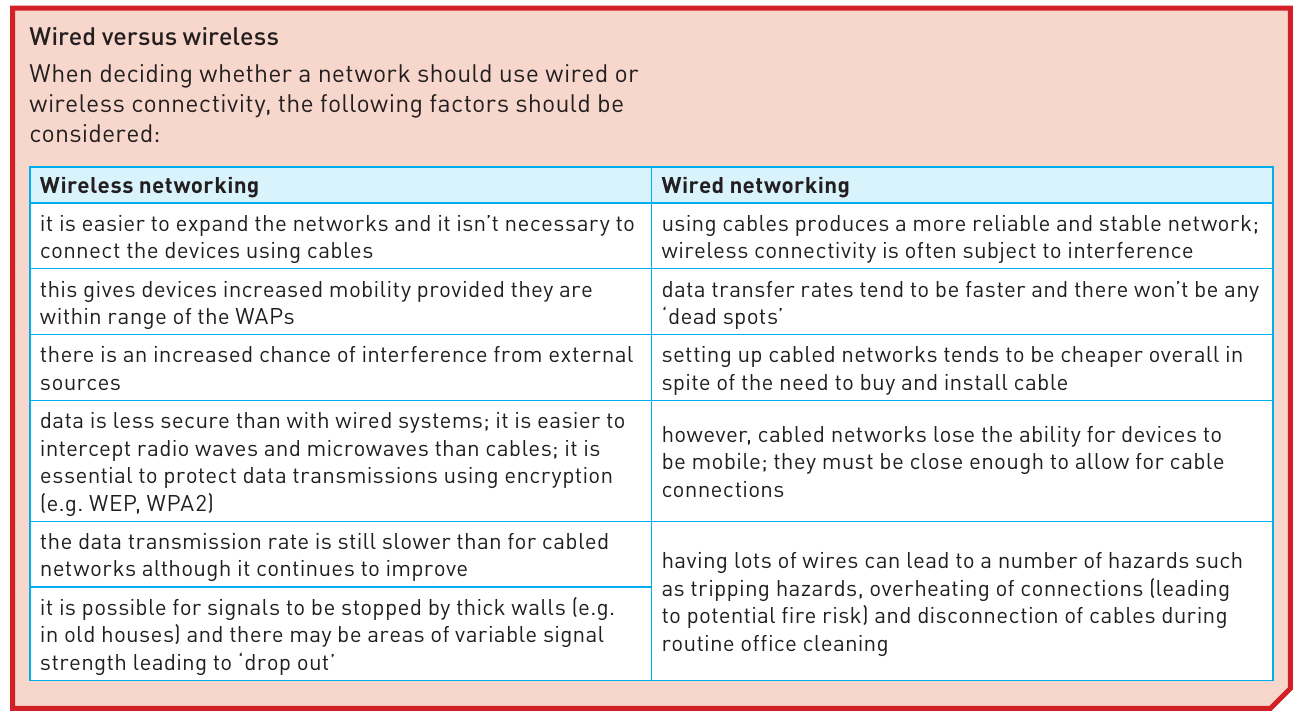 Wired versus wireless

When deciding whether a network should use wired or wireless connectivity, the following factors should be considered:

| Wireless networking | Wired networking |
|---|---|
| it is easier to expand the networks and it isn't necessary to connect the devices using cables | using cables produces a more reliable and stable network; wireless connectivity is often subject to interference |
| this gives devices increased mobility provided they are within range of the WAPs | data transfer rates tend to be faster and there won't be any 'dead spots' |
| there is an increased chance of interference from external sources | setting up cabled networks tends to be cheaper overall in spite of the need to buy and install cable |
| data is less secure than with wired systems; it is easier to intercept radio waves and microwaves than cables; it is essential to protect data transmissions using encryption (e.g. WEP, WPA2) | however, cabled networks lose the ability for devices to be mobile; they must be close enough to allow for cable connections |
| the data transmission rate is still slower than for cabled networks although it continues to improve | having lots of wires can lead to a number of hazards such as tripping hazards, overheating of connections (leading to potential fire risk) and disconnection of cables during routine office cleaning |
| it is possible for signals to be stopped by thick walls (e.g. in old houses) and there may be areas of variable signal strength leading to 'drop out' | |